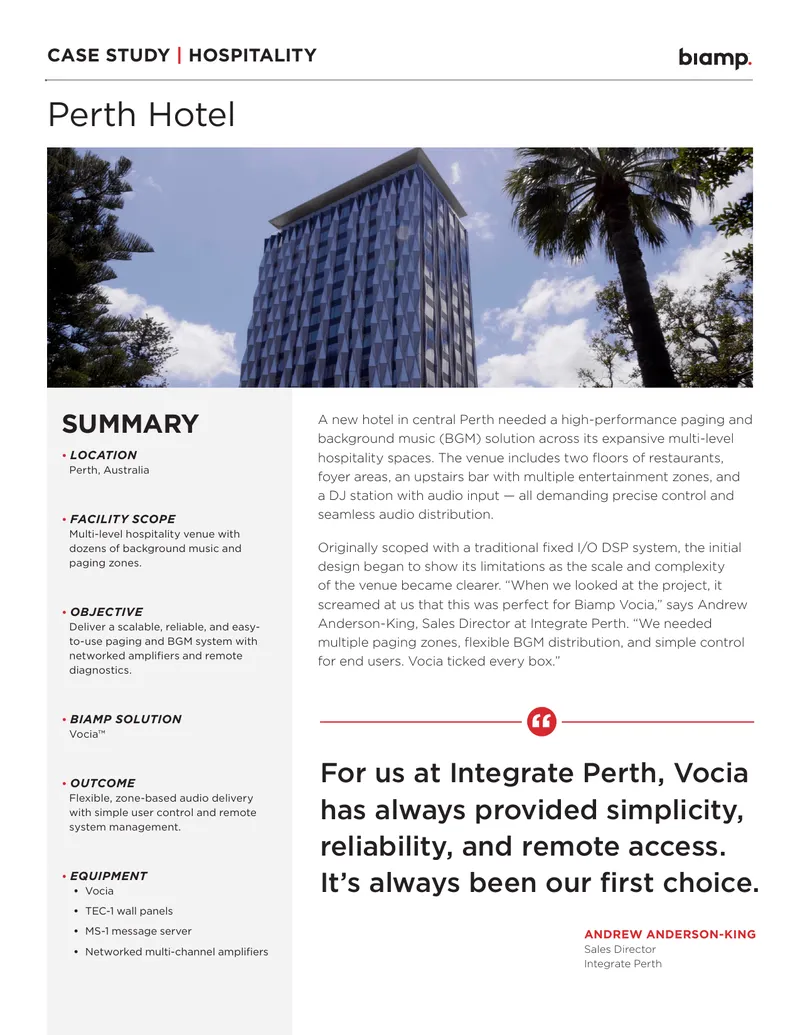 CASE STUDY | HOSPITALITY

biamp.

Perth Hotel

SUMMARY

• LOCATION
Perth, Australia

• FACILITY SCOPE
Multi-level hospitality venue with dozens of background music and paging zones.

• OBJECTIVE
Deliver a scalable, reliable, and easy-to-use paging and BGM system with networked amplifiers and remote diagnostics.

• BIAMP SOLUTION
Vocia™

• OUTCOME
Flexible, zone-based audio delivery with simple user control and remote system management.

• EQUIPMENT
• Vocia
• TEC-1 wall panels
• MS-1 message server
• Networked multi-channel amplifiers

A new hotel in central Perth needed a high-performance paging and background music (BGM) solution across its expansive multi-level hospitality spaces. The venue includes two floors of restaurants, foyer areas, an upstairs bar with multiple entertainment zones, and a DJ station with audio input — all demanding precise control and seamless audio distribution.

Originally scoped with a traditional fixed I/O DSP system, the initial design began to show its limitations as the scale and complexity of the venue became clearer. "When we looked at the project, it screamed at us that this was perfect for Biamp Vocia," says Andrew Anderson-King, Sales Director at Integrate Perth. "We needed multiple paging zones, flexible BGM distribution, and simple control for end users. Vocia ticked every box."

For us at Integrate Perth, Vocia has always provided simplicity, reliability, and remote access. It's always been our first choice.

ANDREW ANDERSON-KING
Sales Director
Integrate Perth